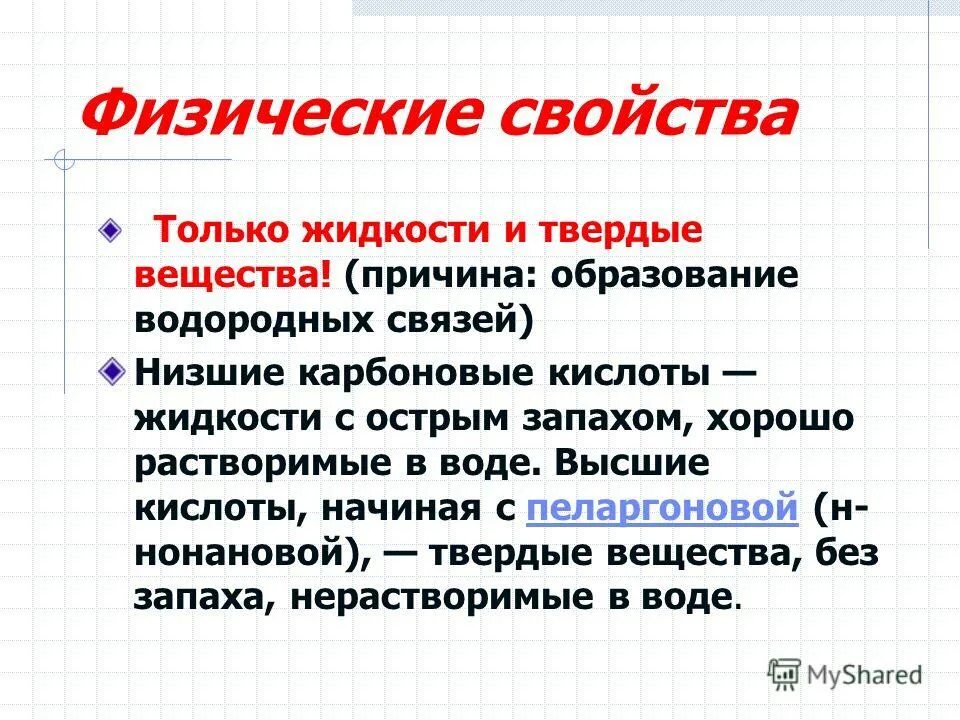 Физические свойства

Только жидкости и твердые вещества! (причина: образование водородных связей)

Низшие карбоновые кислоты — жидкости с острым запахом, хорошо растворимые в воде. Высшие кислоты, начиная с пеларгоновой (н-нонановой), — твердые вещества, без запаха, нерастворимые в воде.

MyShared